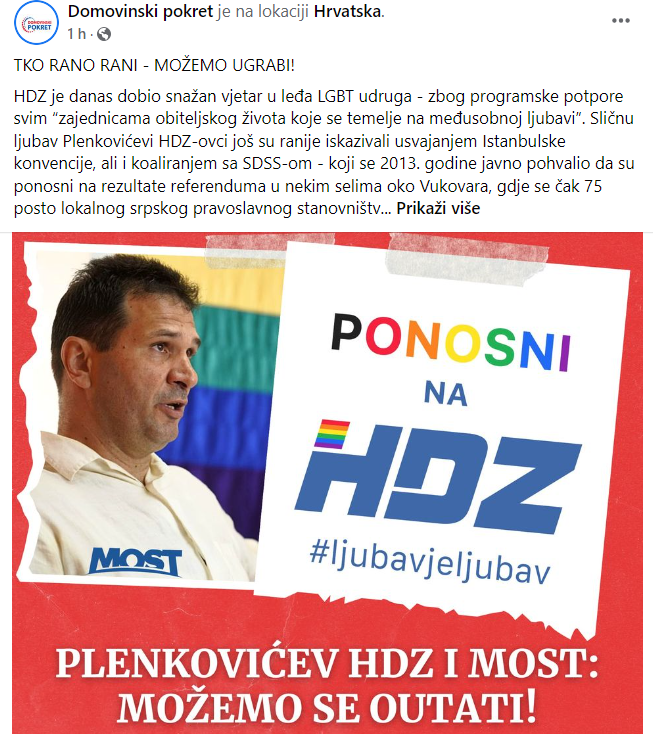 DOMOVINSKI POKRET

Domovinski pokret je na lokaciji Hrvatska.
1 h ·

TKO RANO RANI - MOŽEMO UGRABI!

HDZ je danas dobio snažan vjetar u leđa LGBT udruga - zbog programske potpore svim "zajednicama obiteljskog života koje se temelje na međusobnoj ljubavi". Sličnu ljubav Plenkovićevi HDZ-ovci još su ranije iskazivali usvajanjem Istanbulske konvencije, ali i koaliranjem sa SDSS-om - koji se 2013. godine javno pohvalio da su ponosni na rezultate referenduma u nekim selima oko Vukovara, gdje se čak 75 posto lokalnog srpskog pravoslavnog stanovništv... Prikaži više

MOST

PONOSNI NA HDZ #ljubavjeljubav

PLENKOVIĆEV HDZ I MOST: MOŽEMO SE OUTATI!